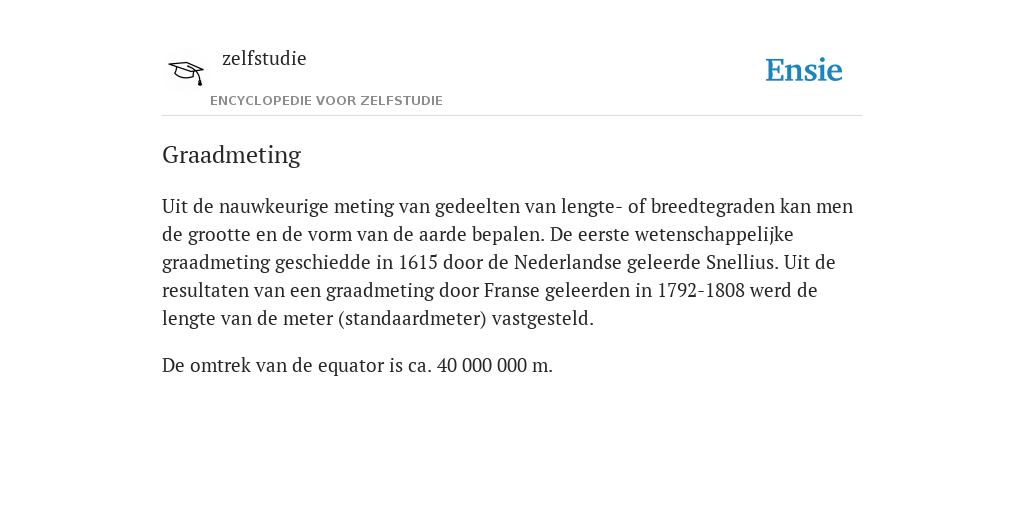 zelfstudie

ENCYCLOPEDIE VOOR ZELFSTUDIE

Ensie

Graadmeting

Uit de nauwkeurige meting van gedeelten van lengte- of breedtegraden kan men de grootte en de vorm van de aarde bepalen. De eerste wetenschappelijke graadmeting geschiedde in 1615 door de Nederlandse geleerde Snellius. Uit de resultaten van een graadmeting door Franse geleerden in 1792-1808 werd de lengte van de meter (standaardmeter) vastgesteld.

De omtrek van de equator is ca. 40 000 000 m.